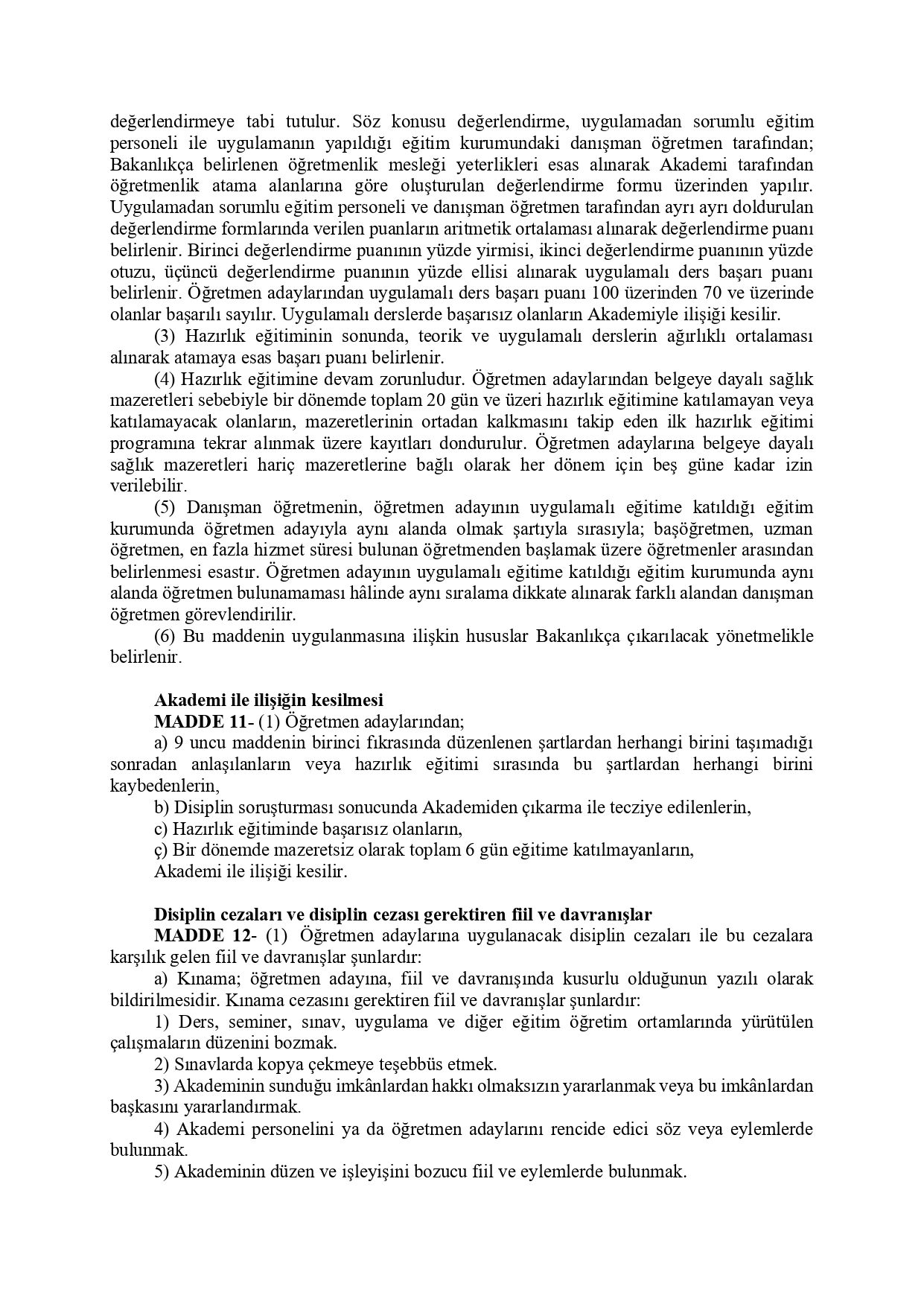 değerlendirmeye tabi tutulur. Söz konusu değerlendirme, uygulamadan sorumlu eğitim personeli ile uygulamanın yapıldığı eğitim kurumundaki danışman öğretmen tarafından; Bakanlıkça belirlenen öğretmenlik mesleği yeterlikleri esas alınarak Akademi tarafından öğretmenlik atama alanlarına göre oluşturulan değerlendirme formu üzerinden yapılır. Uygulamadan sorumlu eğitim personeli ve danışman öğretmen tarafından ayrı ayrı doldurulan değerlendirme formlarında verilen puanların aritmetik ortalaması alınarak değerlendirme puanı belirlenir. Birinci değerlendirme puanının yüzde yirmisi, ikinci değerlendirme puanının yüzde otuzu, üçüncü değerlendirme puanının yüzde ellisi alınarak uygulamalı ders başarı puanı belirlenir. Öğretmen adaylarından uygulamalı ders başarı puanı 100 üzerinden 70 ve üzerinde olanlar başarılı sayılır. Uygulamalı derslerde başarısız olanların Akademiyle ilişiği kesilir.

(3) Hazırlık eğitiminin sonunda, teorik ve uygulamalı derslerin ağırlıklı ortalaması alınarak atamaya esas başarı puanı belirlenir.

(4) Hazırlık eğitimine devam zorunludur. Öğretmen adaylarından belgeye dayalı sağlık mazeretleri sebebiyle bir dönemde toplam 20 gün ve üzeri hazırlık eğitimine katılamayan veya katılamayacak olanların, mazeretlerinin ortadan kalkmasını takip eden ilk hazırlık eğitimi programına tekrar alınmak üzere kayıtları dondurulur. Öğretmen adaylarına belgeye dayalı sağlık mazeretleri hariç mazeretlerine bağlı olarak her dönem için beş güne kadar izin verilebilir.

(5) Danışman öğretmenin, öğretmen adayının uygulamalı eğitime katıldığı eğitim kurumunda öğretmen adayıyla aynı alanda olmak şartıyla sırasıyla; başöğretmen, uzman öğretmen, en fazla hizmet süresi bulunan öğretmenden başlamak üzere öğretmenler arasından belirlenmesi esastır. Öğretmen adayının uygulamalı eğitime katıldığı eğitim kurumunda aynı alanda öğretmen bulunamaması hâlinde aynı sıralama dikkate alınarak farklı alandan danışman öğretmen görevlendirilir.

(6) Bu maddenin uygulanmasına ilişkin hususlar Bakanlıkça çıkarılacak yönetmelikle belirlenir.

Akademi ile ilişiğin kesilmesi

MADDE 11- (1) Öğretmen adaylarından;

a) 9 uncu maddenin birinci fıkrasında düzenlenen şartlardan herhangi birini taşımadığı sonradan anlaşılanların veya hazırlık eğitimi sırasında bu şartlardan herhangi birini kaybedenlerin,

b) Disiplin soruşturması sonucunda Akademiden çıkarma ile tecziye edilenlerin,

c) Hazırlık eğitiminde başarısız olanların,

ç) Bir dönemde mazeretsiz olarak toplam 6 gün eğitime katılmayanların,

Akademi ile ilişiği kesilir.

Disiplin cezaları ve disiplin cezası gerektiren fiil ve davranışlar

MADDE 12- (1) Öğretmen adaylarına uygulanacak disiplin cezaları ile bu cezalara karşılık gelen fiil ve davranışlar şunlardır:

a) Kınama; öğretmen adayına, fiil ve davranışında kusurlu olduğunun yazılı olarak bildirilmesidir. Kınama cezasını gerektiren fiil ve davranışlar şunlardır:

1) Ders, seminer, sınav, uygulama ve diğer eğitim öğretim ortamlarında yürütülen çalışmaların düzenini bozmak.

2) Sınavlarda kopya çekmeye teşebbüs etmek.

3) Akademinin sunduğu imkânlardan hakkı olmaksızın yararlanmak veya bu imkânlardan başkasını yararlandırmak.

4) Akademi personelini ya da öğretmen adaylarını rencide edici söz veya eylemlerde bulunmak.

5) Akademinin düzen ve işleyişini bozucu fiil ve eylemlerde bulunmak.